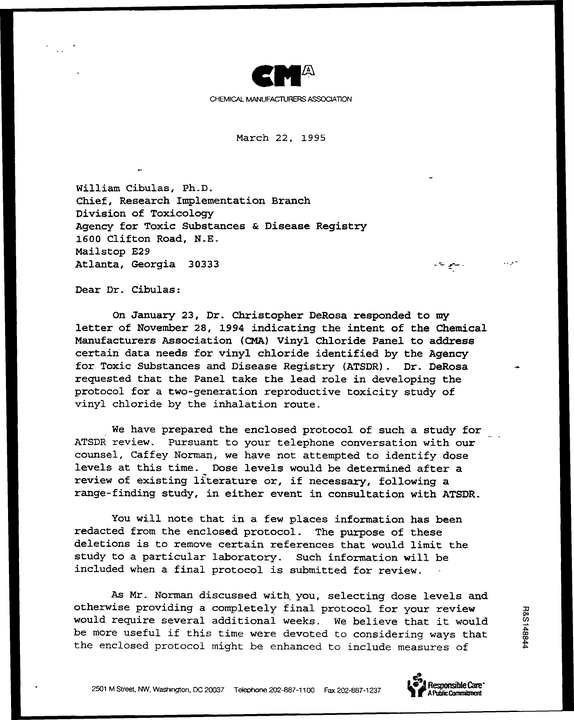 CMA

CHEMICAL MANUFACTURERS ASSOCIATION

March 22, 1995

William Cibulas, Ph.D.
Chief, Research Implementation Branch
Division of Toxicology
Agency for Toxic Substances & Disease Registry
1600 Clifton Road, N.E.
Mailstop E29
Atlanta, Georgia 30333

Dear Dr. Cibulas:

On January 23, Dr. Christopher DeRosa responded to my letter of November 28, 1994 indicating the intent of the Chemical Manufacturers Association (CMA) Vinyl Chloride Panel to address certain data needs for vinyl chloride identified by the Agency for Toxic Substances and Disease Registry (ATSDR). Dr. DeRosa requested that the Panel take the lead role in developing the protocol for a two-generation reproductive toxicity study of vinyl chloride by the inhalation route.

We have prepared the enclosed protocol of such a study for ATSDR review. Pursuant to your telephone conversation with our counsel, Caffey Norman, we have not attempted to identify dose levels at this time. Dose levels would be determined after a review of existing literature or, if necessary, following a range-finding study, in either event in consultation with ATSDR.

You will note that in a few places information has been redacted from the enclosed protocol. The purpose of these deletions is to remove certain references that would limit the study to a particular laboratory. Such information will be included when a final protocol is submitted for review.

As Mr. Norman discussed with you, selecting dose levels and otherwise providing a completely final protocol for your review would require several additional weeks. We believe that it would be more useful if this time were devoted to considering ways that the enclosed protocol might be enhanced to include measures of

R&S148844

2501 M Street, NW, Washington, DC 20037 Telephone 202-887-1100 Fax 202-887-1237

Responsible Care®
A Public Commitment